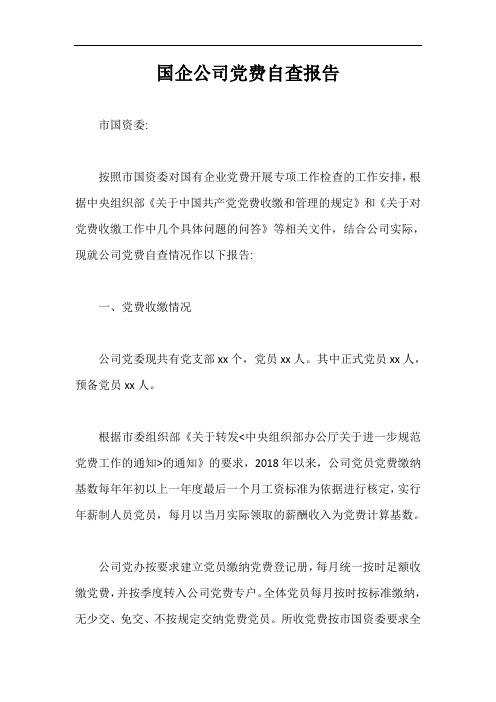 国企公司党费自查报告

市国资委:

按照市国资委对国有企业党费开展专项工作检查的工作安排，根据中央组织部《关于中国共产党党费收缴和管理的规定》和《关于对党费收缴工作中几个具体问题的问答》等相关文件，结合公司实际，现就公司党费自查情况作以下报告:

一、党费收缴情况

公司党委现共有党支部 xx 个，党员 xx 人。其中正式党员 xx 人，预备党员 xx 人。

根据市委组织部《关于转发<中央组织部办公厅关于进一步规范党费工作的通知>的通知》的要求，2018 年以来，公司党员党费缴纳基数每年年初以上一年度最后一个月工资标准为依据进行核定，实行年薪制人员党员，每月以当月实际领取的薪酬收入为党费计算基数。

公司党办按要求建立党员缴纳党费登记册，每月统一按时足额收缴党费，并按季度转入公司党费专户。全体党员每月按时按标准缴纳，无少交、免交、不按规定交纳党费党员。所收党费按市国资委要求全